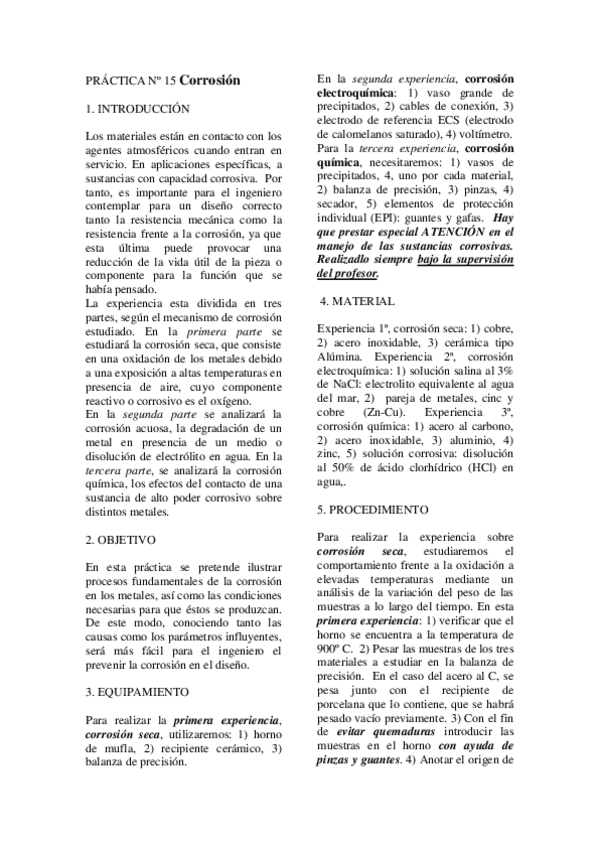 PRÁCTICA Nº 15 Corrosión

1. INTRODUCCIÓN

Los materiales están en contacto con los agentes atmosféricos cuando entran en servicio. En aplicaciones específicas, a sustancias con capacidad corrosiva. Por tanto, es importante para el ingeniero contemplar para un diseño correcto tanto la resistencia mecánica como la resistencia frente a la corrosión, ya que esta última puede provocar una reducción de la vida útil de la pieza o componente para la función que se había pensado.
La experiencia esta dividida en tres partes, según el mecanismo de corrosión estudiado. En la primera parte se estudiará la corrosión seca, que consiste en una oxidación de los metales debido a una exposición a altas temperaturas en presencia de aire, cuyo componente reactivo o corrosivo es el oxígeno.
En la segunda parte se analizará la corrosión acuosa, la degradación de un metal en presencia de un medio o disolución de electrólito en agua. En la tercera parte, se analizará la corrosión química, los efectos del contacto de una sustancia de alto poder corrosivo sobre distintos metales.

2. OBJETIVO

En esta práctica se pretende ilustrar procesos fundamentales de la corrosión en los metales, así como las condiciones necesarias para que éstos se produzcan. De este modo, conociendo tanto las causas como los parámetros influyentes, será más fácil para el ingeniero el prevenir la corrosión en el diseño.

3. EQUIPAMIENTO

Para realizar la primera experiencia, corrosión seca, utilizaremos: 1) horno de mufla, 2) recipiente cerámico, 3) balanza de precisión.

En la segunda experiencia, corrosión electroquímica: 1) vaso grande de precipitados, 2) cables de conexión, 3) electrodo de referencia ECS (electrodo de calomelanos saturado), 4) voltímetro.
Para la tercera experiencia, corrosión química, necesitaremos: 1) vasos de precipitados, 4, uno por cada material, 2) balanza de precisión, 3) pinzas, 4) secador, 5) elementos de protección individual (EPI): guantes y gafas. Hay que prestar especial ATENCIÓN en el manejo de las sustancias corrosivas. Realizadlo siempre bajo la supervisión del profesor.

4. MATERIAL

Experiencia 1ª, corrosión seca: 1) cobre, 2) acero inoxidable, 3) cerámica tipo Alúmina. Experiencia 2ª, corrosión electroquímica: 1) solución salina al 3% de NaCl: electrolito equivalente al agua del mar, 2) pareja de metales, cinc y cobre (Zn-Cu). Experiencia 3ª, corrosión química: 1) acero al carbono, 2) acero inoxidable, 3) aluminio, 4) zinc, 5) solución corrosiva: disolución al 50% de ácido clorhídrico (HCl) en agua,.

5. PROCEDIMIENTO

Para realizar la experiencia sobre corrosión seca, estudiaremos el comportamiento frente a la oxidación a elevadas temperaturas mediante un análisis de la variación del peso de las muestras a lo largo del tiempo. En esta primera experiencia: 1) verificar que el horno se encuentra a la temperatura de 900º C. 2) Pesar las muestras de los tres materiales a estudiar en la balanza de precisión. En el caso del acero al C, se pesa junto con el recipiente de porcelana que lo contiene, que se habrá pesado vacío previamente. 3) Con el fin de evitar quemaduras introducir las muestras en el horno con ayuda de pinzas y guantes. 4) Anotar el origen de